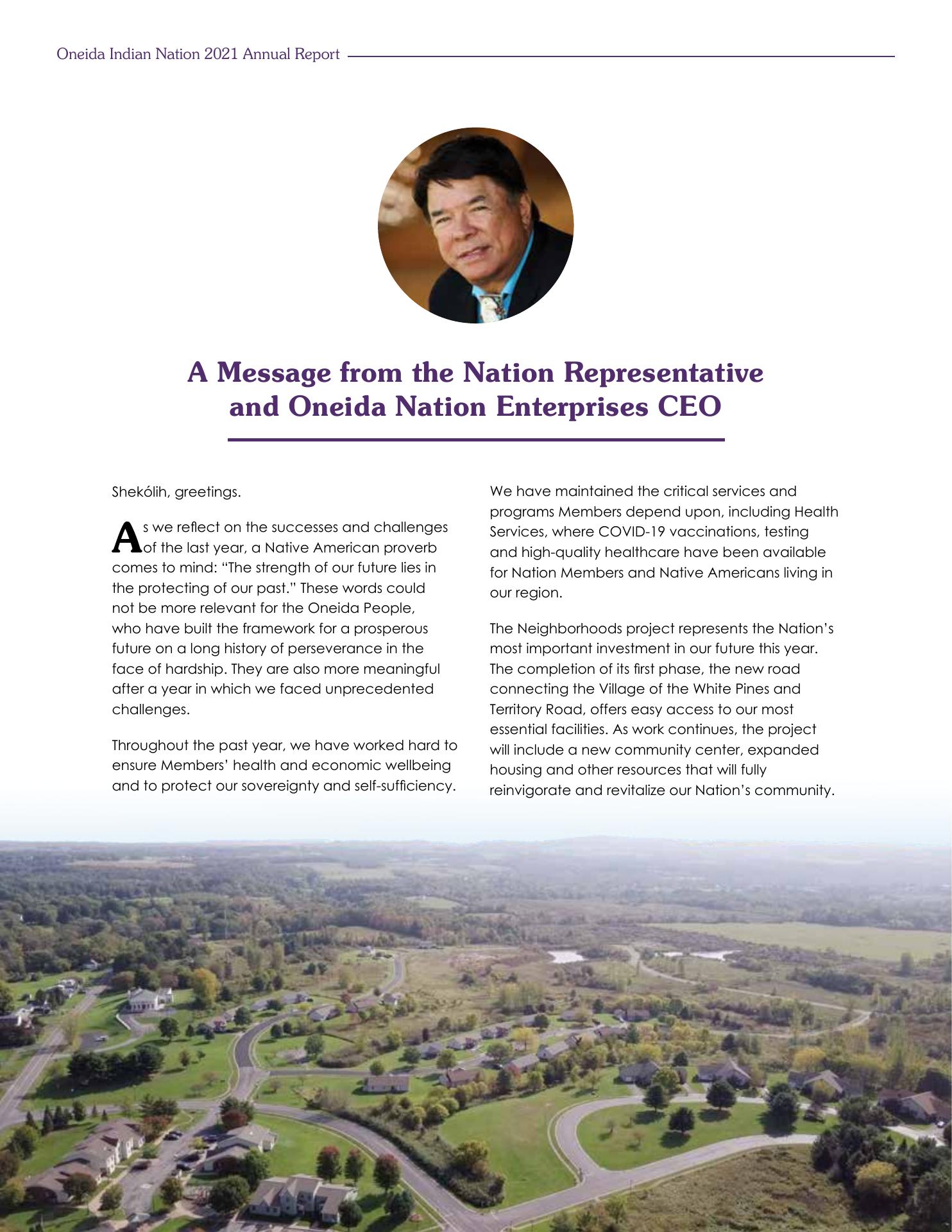 Oneida Indian Nation 2021 Annual Report

A Message from the Nation Representative and Oneida Nation Enterprises CEO

Shekólih, greetings.

As we reflect on the successes and challenges of the last year, a Native American proverb comes to mind: "The strength of our future lies in the protecting of our past." These words could not be more relevant for the Oneida People, who have built the framework for a prosperous future on a long history of perseverance in the face of hardship. They are also more meaningful after a year in which we faced unprecedented challenges.

Throughout the past year, we have worked hard to ensure Members' health and economic wellbeing and to protect our sovereignty and self-sufficiency.

We have maintained the critical services and programs Members depend upon, including Health Services, where COVID-19 vaccinations, testing and high-quality healthcare have been available for Nation Members and Native Americans living in our region.

The Neighborhoods project represents the Nation's most important investment in our future this year. The completion of its first phase, the new road connecting the Village of the White Pines and Territory Road, offers easy access to our most essential facilities. As work continues, the project will include a new community center, expanded housing and other resources that will fully reinvigorate and revitalize our Nation's community.